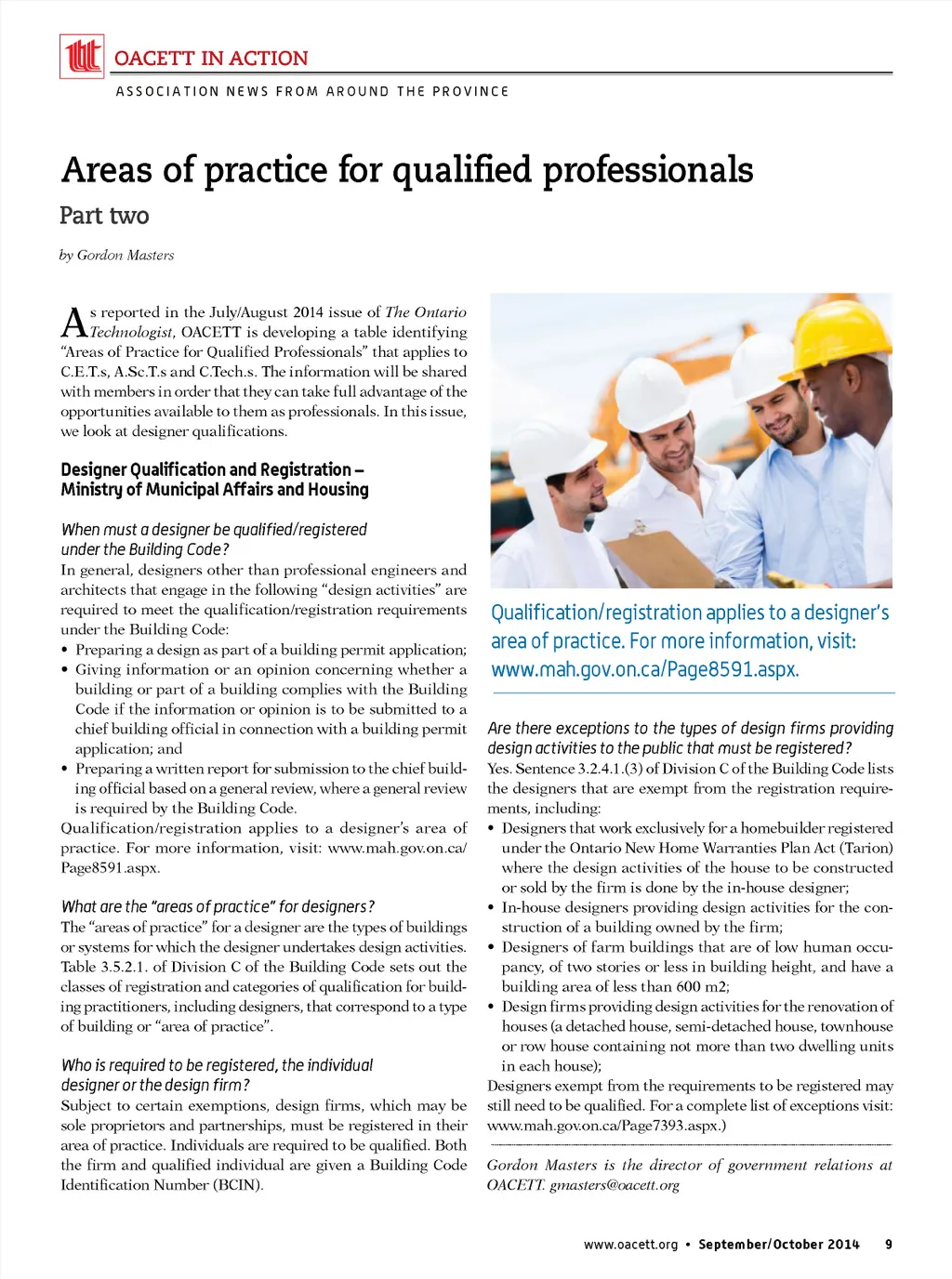 OACETT IN ACTION

ASSOCIATION NEWS FROM AROUND THE PROVINCE

Areas of practice for qualified professionals

Part two

by Gordon Masters

As reported in the July/August 2014 issue of The Ontario Technologist, OACETT is developing a table identifying "Areas of Practice for Qualified Professionals" that applies to C.E.T.s, A.Sc.T.s and C.Tech.s. The information will be shared with members in order that they can take full advantage of the opportunities available to them as professionals. In this issue, we look at designer qualifications.

Designer Qualification and Registration – Ministry of Municipal Affairs and Housing

When must a designer be qualified/registered under the Building Code?

In general, designers other than professional engineers and architects that engage in the following "design activities" are required to meet the qualification/registration requirements under the Building Code:

• Preparing a design as part of a building permit application;
• Giving information or an opinion concerning whether a building or part of a building complies with the Building Code if the information or opinion is to be submitted to a chief building official in connection with a building permit application; and
• Preparing a written report for submission to the chief building official based on a general review, where a general review is required by the Building Code.

Qualification/registration applies to a designer's area of practice. For more information, visit: www.mah.gov.on.ca/Page8591.aspx.

What are the "areas of practice" for designers?

The "areas of practice" for a designer are the types of buildings or systems for which the designer undertakes design activities. Table 3.5.2.1. of Division C of the Building Code sets out the classes of registration and categories of qualification for building practitioners, including designers, that correspond to a type of building or "area of practice".

Who is required to be registered, the individual designer or the design firm?

Subject to certain exemptions, design firms, which may be sole proprietors and partnerships, must be registered in their area of practice. Individuals are required to be qualified. Both the firm and qualified individual are given a Building Code Identification Number (BCIN).

Qualification/registration applies to a designer's area of practice. For more information, visit: www.mah.gov.on.ca/Page8591.aspx.

Are there exceptions to the types of design firms providing design activities to the public that must be registered?

Yes. Sentence 3.2.4.1.(3) of Division C of the Building Code lists the designers that are exempt from the registration requirements, including:

• Designers that work exclusively for a homebuilder registered under the Ontario New Home Warranties Plan Act (Tarion) where the design activities of the house to be constructed or sold by the firm is done by the in-house designer;
• In-house designers providing design activities for the construction of a building owned by the firm;
• Designers of farm buildings that are of low human occupancy, of two stories or less in building height, and have a building area of less than 600 m2;
• Design firms providing design activities for the renovation of houses (a detached house, semi-detached house, townhouse or row house containing not more than two dwelling units in each house);

Designers exempt from the requirements to be registered may still need to be qualified. For a complete list of exceptions visit: www.mah.gov.on.ca/Page7393.aspx.)

Gordon Masters is the director of government relations at OACETT. gmasters@oacett.org

www.oacett.org • September/October 2014 9